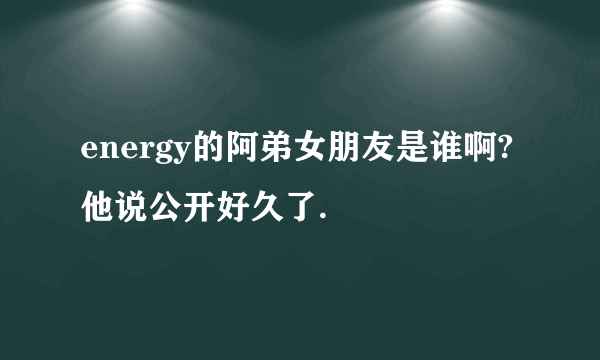 energy的阿弟女朋友是谁啊?他说公开好久了.